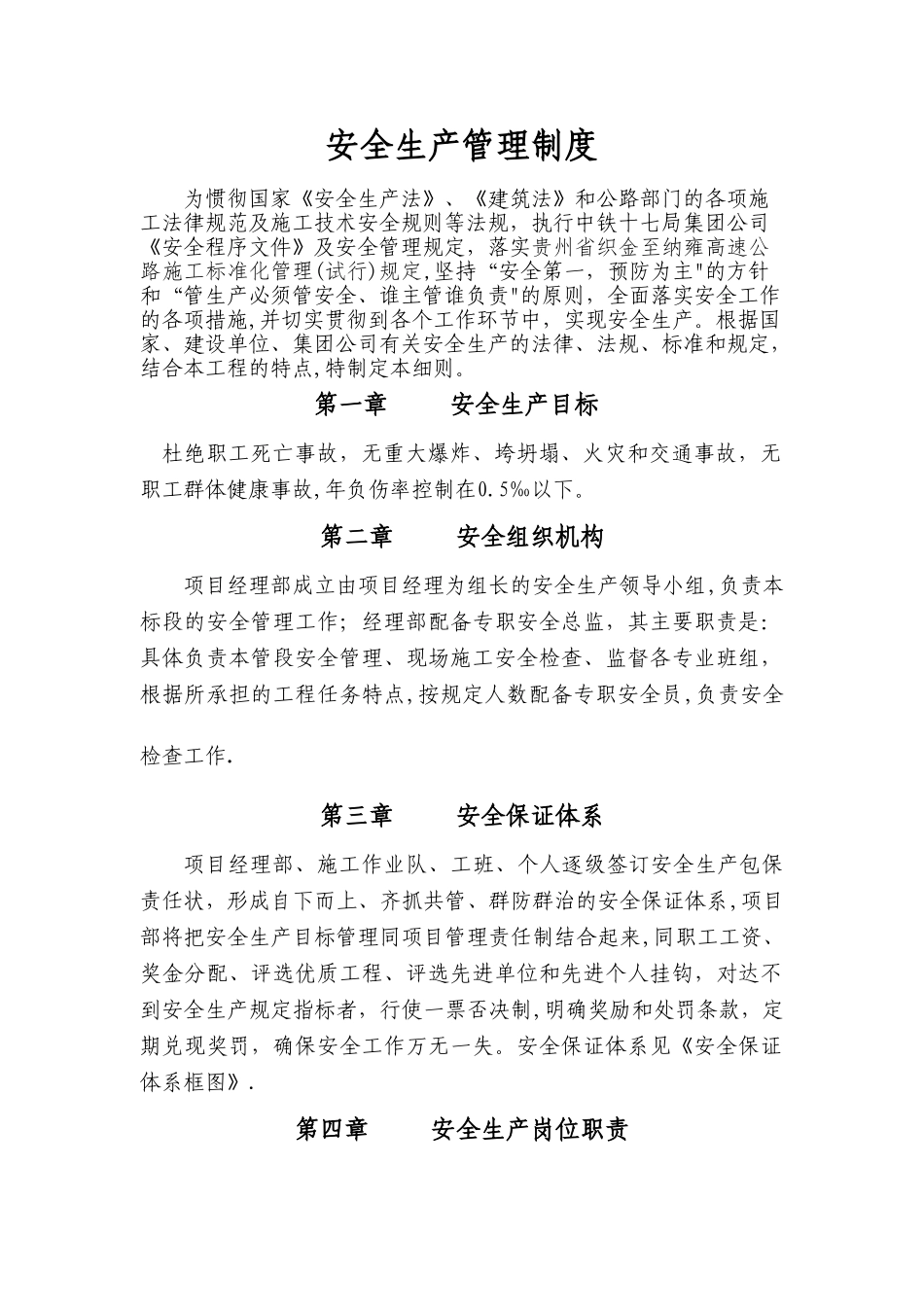 安全生产管理制度

为惯彻国家《安全生产法》、《建筑法》和公路部门的各项施工法律规范及施工技术安全规则等法规，执行中铁十七局集团公司《安全程序文件》及安全管理规定，落实贵州省织金至纳雍高速公路施工标准化管理(试行)规定,坚持“安全第一，预防为主"的方针和“管生产必须管安全、谁主管谁负责"的原则，全面落实安全工作的各项措施,并切实贯彻到各个工作环节中，实现安全生产。根据国家、建设单位、集团公司有关安全生产的法律、法规、标准和规定,结合本工程的特点,特制定本细则。

第一章　安全生产目标

杜绝职工死亡事故，无重大爆炸、垮坍塌、火灾和交通事故，无职工群体健康事故,年负伤率控制在0.5‰以下。

第二章　安全组织机构

项目经理部成立由项目经理为组长的安全生产领导小组,负责本标段的安全管理工作；经理部配备专职安全总监，其主要职责是：具体负责本管段安全管理、现场施工安全检查、监督各专业班组，根据所承担的工程任务特点,按规定人数配备专职安全员,负责安全检查工作.

第三章　安全保证体系

项目经理部、施工作业队、工班、个人逐级签订安全生产包保责任状，形成自下而上、齐抓共管、群防群治的安全保证体系,项目部将把安全生产目标管理同项目管理责任制结合起来,同职工工资、奖金分配、评选优质工程、评选先进单位和先进个人挂钩，对达不到安全生产规定指标者，行使一票否决制,明确奖励和处罚条款，定期兑现奖罚，确保安全工作万无一失。安全保证体系见《安全保证体系框图》.

第四章　安全生产岗位职责